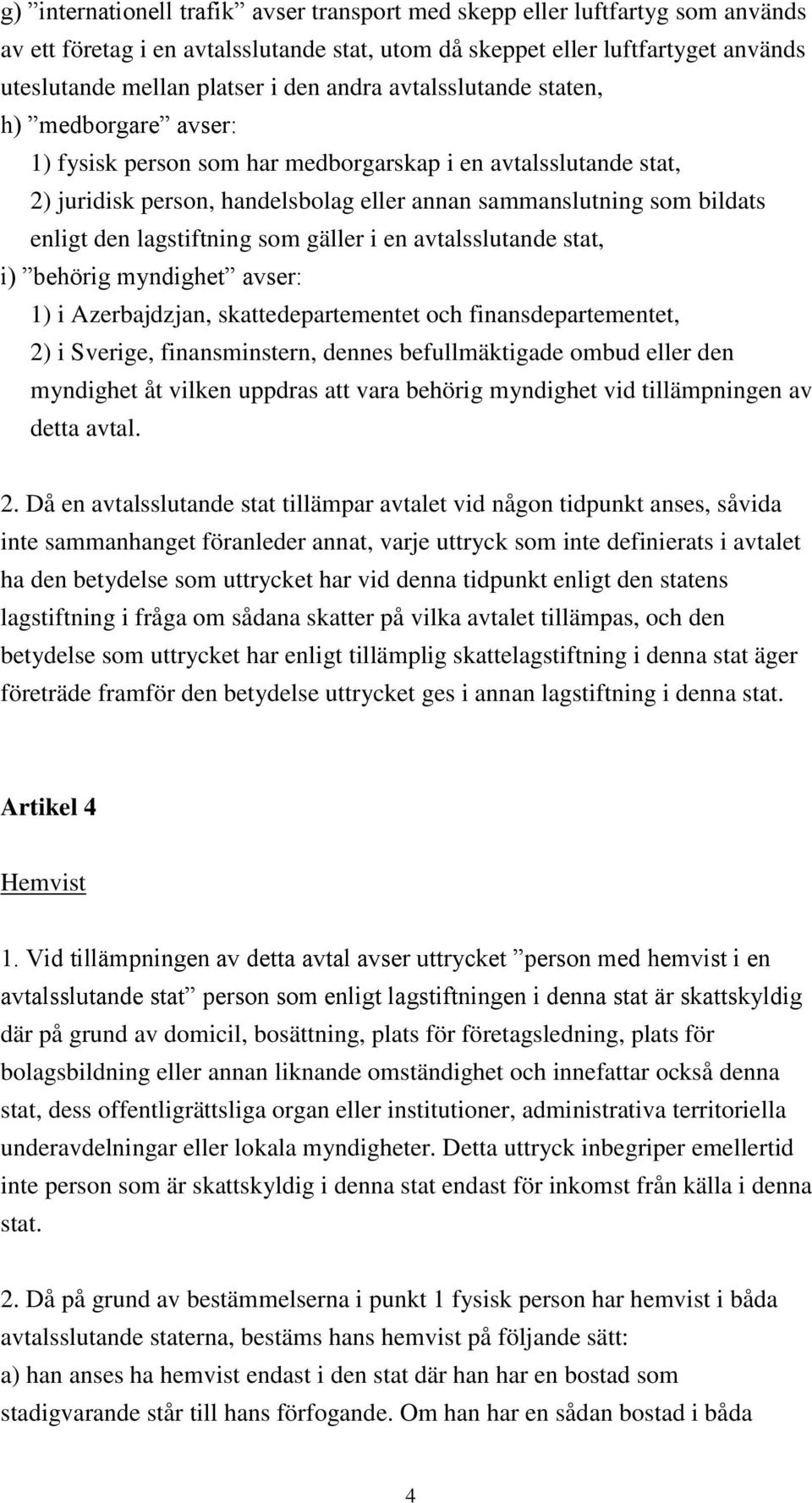 g) ”internationell trafik” avser transport med skepp eller luftfartyg som används av ett företag i en avtalsslutande stat, utom då skeppet eller luftfartyget används uteslutande mellan platser i den andra avtalsslutande staten,

h) ”medborgare” avser:

1) fysisk person som har medborgarskap i en avtalsslutande stat,

2) juridisk person, handelsbolag eller annan sammanslutning som bildats enligt den lagstiftning som gäller i en avtalsslutande stat,

i) ”behörig myndighet” avser:

1) i Azerbajdzjan, skattedepartementet och finansdepartementet,

2) i Sverige, finansminstern, dennes befullmäktigade ombud eller den myndighet åt vilken uppdras att vara behörig myndighet vid tillämpningen av detta avtal.

2. Då en avtalsslutande stat tillämpar avtalet vid någon tidpunkt anses, såvida inte sammanhanget föranleder annat, varje uttryck som inte definierats i avtalet ha den betydelse som uttrycket har vid denna tidpunkt enligt den statens lagstiftning i fråga om sådana skatter på vilka avtalet tillämpas, och den betydelse som uttrycket har enligt tillämplig skattelagstiftning i denna stat äger företräde framför den betydelse uttrycket ges i annan lagstiftning i denna stat.

Artikel 4

Hemvist

1. Vid tillämpningen av detta avtal avser uttrycket ”person med hemvist i en avtalsslutande stat” person som enligt lagstiftningen i denna stat är skattskyldig där på grund av domicil, bosättning, plats för företagsledning, plats för bolagsbildning eller annan liknande omständighet och innefattar också denna stat, dess offentligrättsliga organ eller institutioner, administrativa territoriella underavdelningar eller lokala myndigheter. Detta uttryck inbegriper emellertid inte person som är skattskyldig i denna stat endast för inkomst från källa i denna stat.

2. Då på grund av bestämmelserna i punkt 1 fysisk person har hemvist i båda avtalsslutande staterna, bestäms hans hemvist på följande sätt:

a) han anses ha hemvist endast i den stat där han har en bostad som stadigvarande står till hans förfogande. Om han har en sådan bostad i båda

4